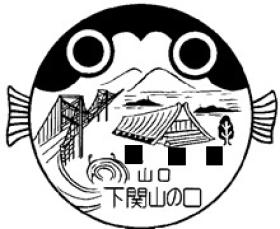 山口
下関山の口